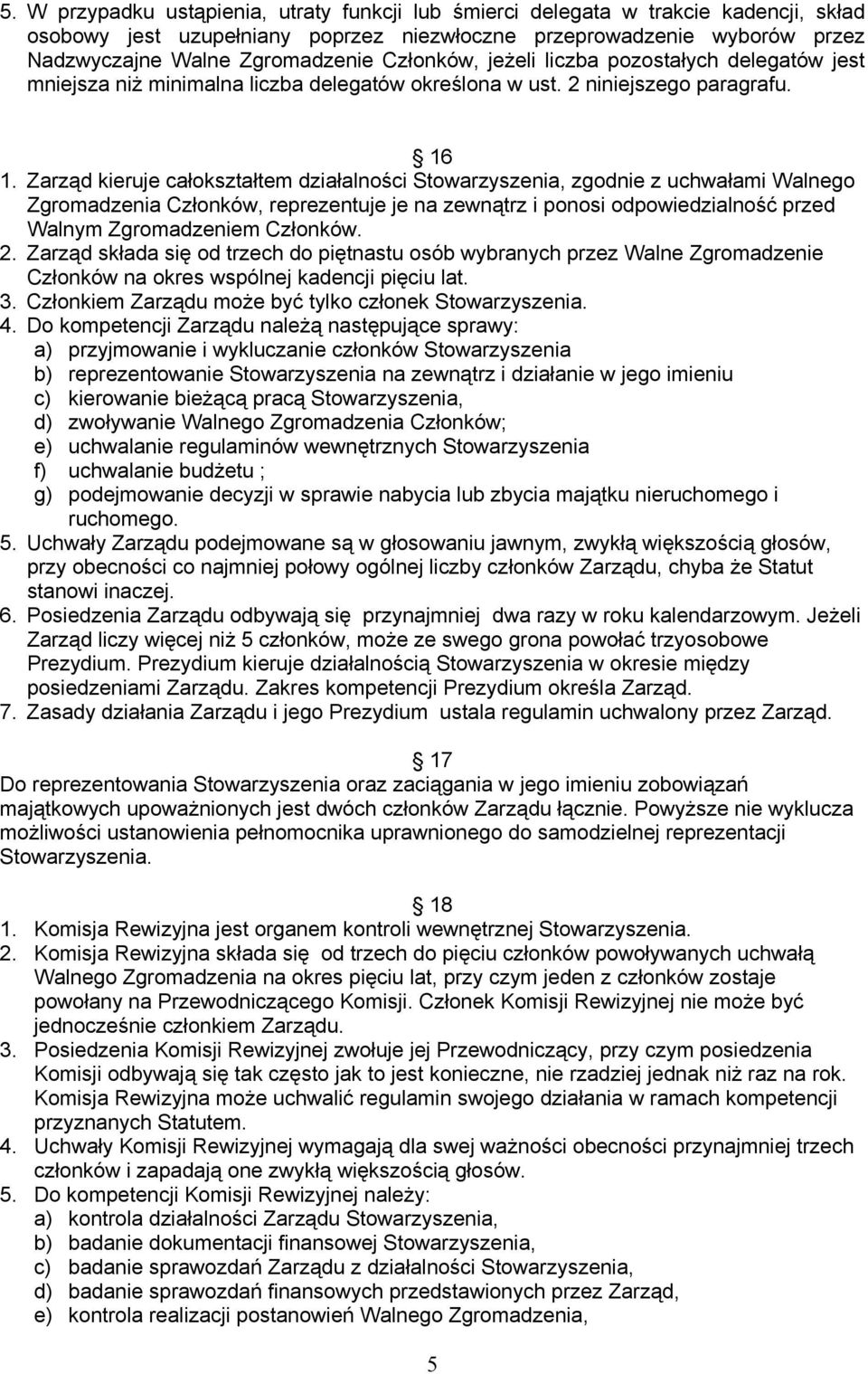 5. W przypadku ustąpienia, utraty funkcji lub śmierci delegata w trakcie kadencji, skład osobowy jest uzupełniany poprzez niezwłoczne przeprowadzenie wyborów przez Nadzwyczajne Walne Zgromadzenie Członków, jeżeli liczba pozostałych delegatów jest mniejsza niż minimalna liczba delegatów określona w ust. 2 niniejszego paragrafu.

16
1. Zarząd kieruje całokształtem działalności Stowarzyszenia, zgodnie z uchwałami Walnego Zgromadzenia Członków, reprezentuje je na zewnątrz i ponosi odpowiedzialność przed Walnym Zgromadzeniem Członków.
2. Zarząd składa się od trzech do piętnastu osób wybranych przez Walne Zgromadzenie Członków na okres wspólnej kadencji pięciu lat.
3. Członkiem Zarządu może być tylko członek Stowarzyszenia.
4. Do kompetencji Zarządu należą następujące sprawy:
a) przyjmowanie i wykluczanie członków Stowarzyszenia
b) reprezentowanie Stowarzyszenia na zewnątrz i działanie w jego imieniu
c) kierowanie bieżącą pracą Stowarzyszenia,
d) zwoływanie Walnego Zgromadzenia Członków;
e) uchwalanie regulaminów wewnętrznych Stowarzyszenia
f) uchwalanie budżetu ;
g) podejmowanie decyzji w sprawie nabycia lub zbycia majątku nieruchomego i ruchomego.
5. Uchwały Zarządu podejmowane są w głosowaniu jawnym, zwykłą większością głosów, przy obecności co najmniej połowy ogólnej liczby członków Zarządu, chyba że Statut stanowi inaczej.
6. Posiedzenia Zarządu odbywają się przynajmniej dwa razy w roku kalendarzowym. Jeżeli Zarząd liczy więcej niż 5 członków, może ze swego grona powołać trzyosobowe Prezydium. Prezydium kieruje działalnością Stowarzyszenia w okresie między posiedzeniami Zarządu. Zakres kompetencji Prezydium określa Zarząd.
7. Zasady działania Zarządu i jego Prezydium ustala regulamin uchwalony przez Zarząd.

17
Do reprezentowania Stowarzyszenia oraz zaciągania w jego imieniu zobowiązań majątkowych upoważnionych jest dwóch członków Zarządu łącznie. Powyższe nie wyklucza możliwości ustanowienia pełnomocnika uprawnionego do samodzielnej reprezentacji Stowarzyszenia.

18
1. Komisja Rewizyjna jest organem kontroli wewnętrznej Stowarzyszenia.
2. Komisja Rewizyjna składa się od trzech do pięciu członków powoływanych uchwałą Walnego Zgromadzenia na okres pięciu lat, przy czym jeden z członków zostaje powołany na Przewodniczącego Komisji. Członek Komisji Rewizyjnej nie może być jednocześnie członkiem Zarządu.
3. Posiedzenia Komisji Rewizyjnej zwołuje jej Przewodniczący, przy czym posiedzenia Komisji odbywają się tak często jak to jest konieczne, nie rzadziej jednak niż raz na rok. Komisja Rewizyjna może uchwalić regulamin swojego działania w ramach kompetencji przyznanych Statutem.
4. Uchwały Komisji Rewizyjnej wymagają dla swej ważności obecności przynajmniej trzech członków i zapadają one zwykłą większością głosów.
5. Do kompetencji Komisji Rewizyjnej należy:
a) kontrola działalności Zarządu Stowarzyszenia,
b) badanie dokumentacji finansowej Stowarzyszenia,
c) badanie sprawozdań Zarządu z działalności Stowarzyszenia,
d) badanie sprawozdań finansowych przedstawionych przez Zarząd,
e) kontrola realizacji postanowień Walnego Zgromadzenia,

5